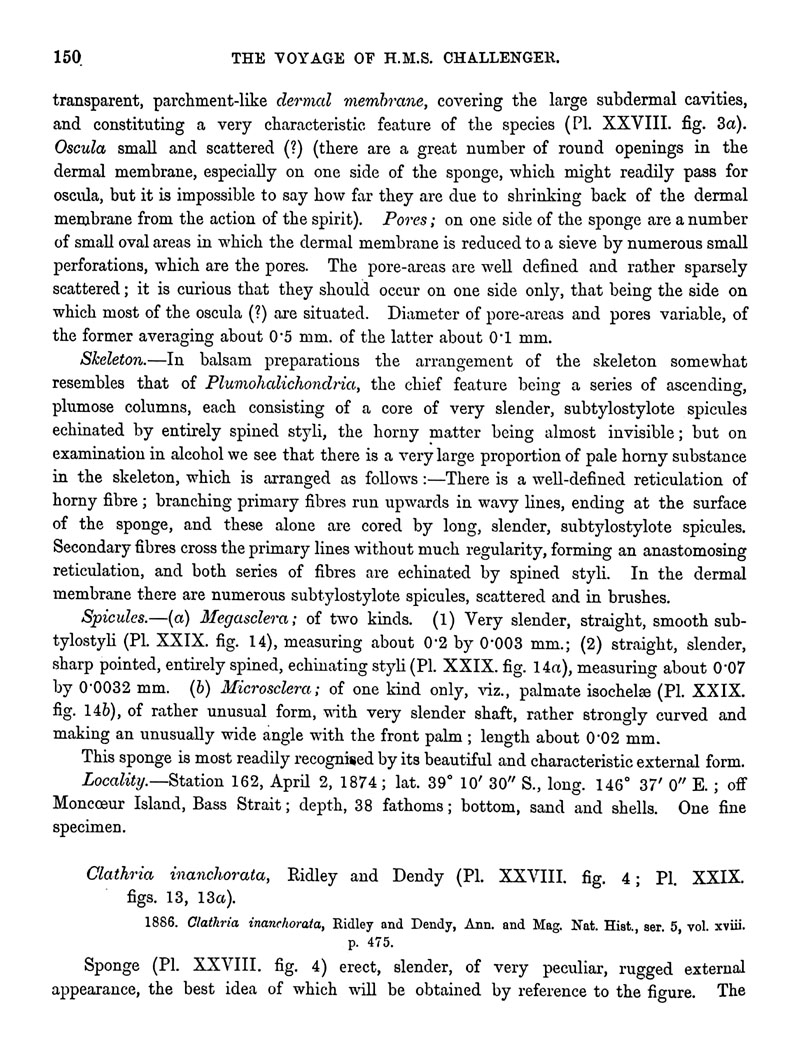 150 THE VOYAGE OF H.M.S. CHALLENGER.

transparent, parchment-like dermal membrane, covering the large subdermal cavities, and constituting a very characteristic feature of the species (Pl. XXVIII. fig. 3a). Oscula small and scattered (?) (there are a great number of round openings in the dermal membrane, especially on one side of the sponge, which might readily pass for oscula, but it is impossible to say how far they are due to shrinking back of the dermal membrane from the action of the spirit). Pores; on one side of the sponge are a number of small oval areas in which the dermal membrane is reduced to a sieve by numerous small perforations, which are the pores. The pore-areas are well defined and rather sparsely scattered; it is curious that they should occur on one side only, that being the side on which most of the oscula (?) are situated. Diameter of pore-areas and pores variable, of the former averaging about 0·5 mm. of the latter about 0·1 mm.

Skeleton.—In balsam preparations the arrangement of the skeleton somewhat resembles that of Plumohalichondria, the chief feature being a series of ascending, plumose columns, each consisting of a core of very slender, subtylostylote spicules echinated by entirely spined styli, the horny matter being almost invisible; but on examination in alcohol we see that there is a very large proportion of pale horny substance in the skeleton, which is arranged as follows:—There is a well-defined reticulation of horny fibre; branching primary fibres run upwards in wavy lines, ending at the surface of the sponge, and these alone are cored by long, slender, subtylostylote spicules. Secondary fibres cross the primary lines without much regularity, forming an anastomosing reticulation, and both series of fibres are echinated by spined styli. In the dermal membrane there are numerous subtylostylote spicules, scattered and in brushes.

Spicules.—(a) Megasclera; of two kinds. (1) Very slender, straight, smooth subtylostyli (Pl. XXIX. fig. 14), measuring about 0·2 by 0·003 mm.; (2) straight, slender, sharp pointed, entirely spined, echinating styli (Pl. XXIX. fig. 14a), measuring about 0·07 by 0·0032 mm. (b) Microsclera; of one kind only, viz., palmate isochelæ (Pl. XXIX. fig. 14b), of rather unusual form, with very slender shaft, rather strongly curved and making an unusually wide angle with the front palm; length about 0·02 mm.

This sponge is most readily recognised by its beautiful and characteristic external form.

Locality.—Station 162, April 2, 1874; lat. 39° 10′ 30″ S., long. 146° 37′ 0″ E.; off Moncœur Island, Bass Strait; depth, 38 fathoms; bottom, sand and shells. One fine specimen.

Clathria inanchorata, Ridley and Dendy (Pl. XXVIII. fig. 4; Pl. XXIX. figs. 13, 13a).

1886. Clathria inanchorata, Ridley and Dendy, Ann. and Mag. Nat. Hist., ser. 5, vol. xviii. p. 475.

Sponge (Pl. XXVIII. fig. 4) erect, slender, of very peculiar, rugged external appearance, the best idea of which will be obtained by reference to the figure. The